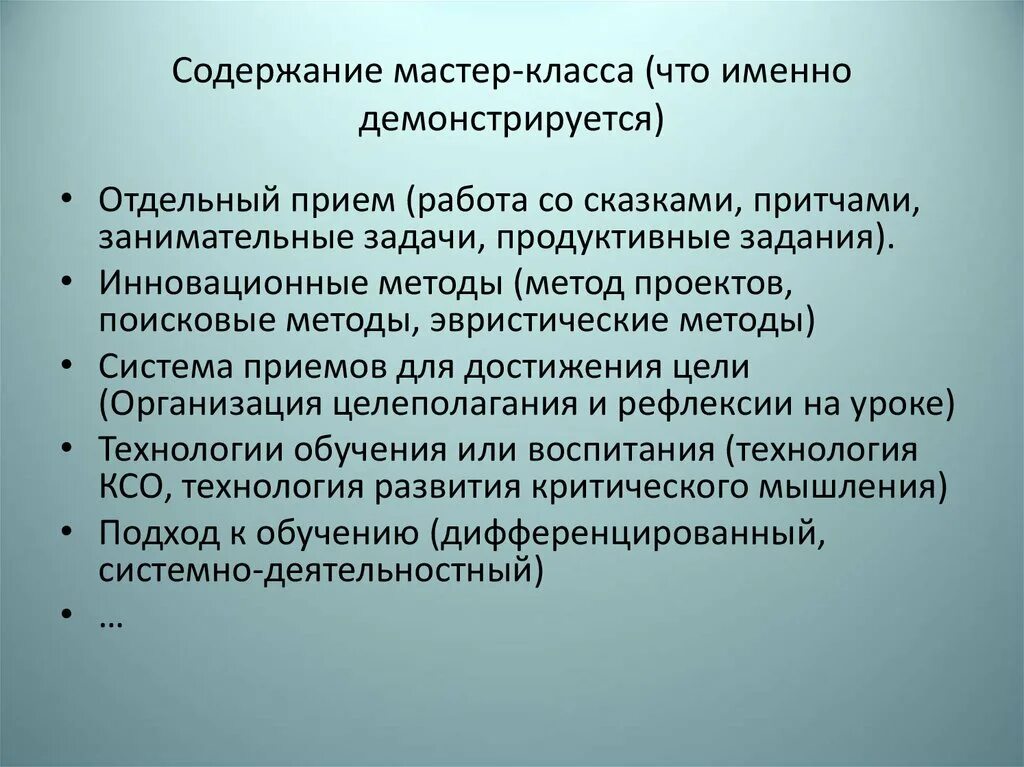 Содержание мастер-класса (что именно демонстрируется)

• Отдельный прием (работа со сказками, притчами, занимательные задачи, продуктивные задания).
• Инновационные методы (метод проектов, поисковые методы, эвристические методы)
• Система приемов для достижения цели (Организация целеполагания и рефлексии на уроке)
• Технологии обучения или воспитания (технология КСО, технология развития критического мышления)
• Подход к обучению (дифференцированный, системно-деятельностный)
• …